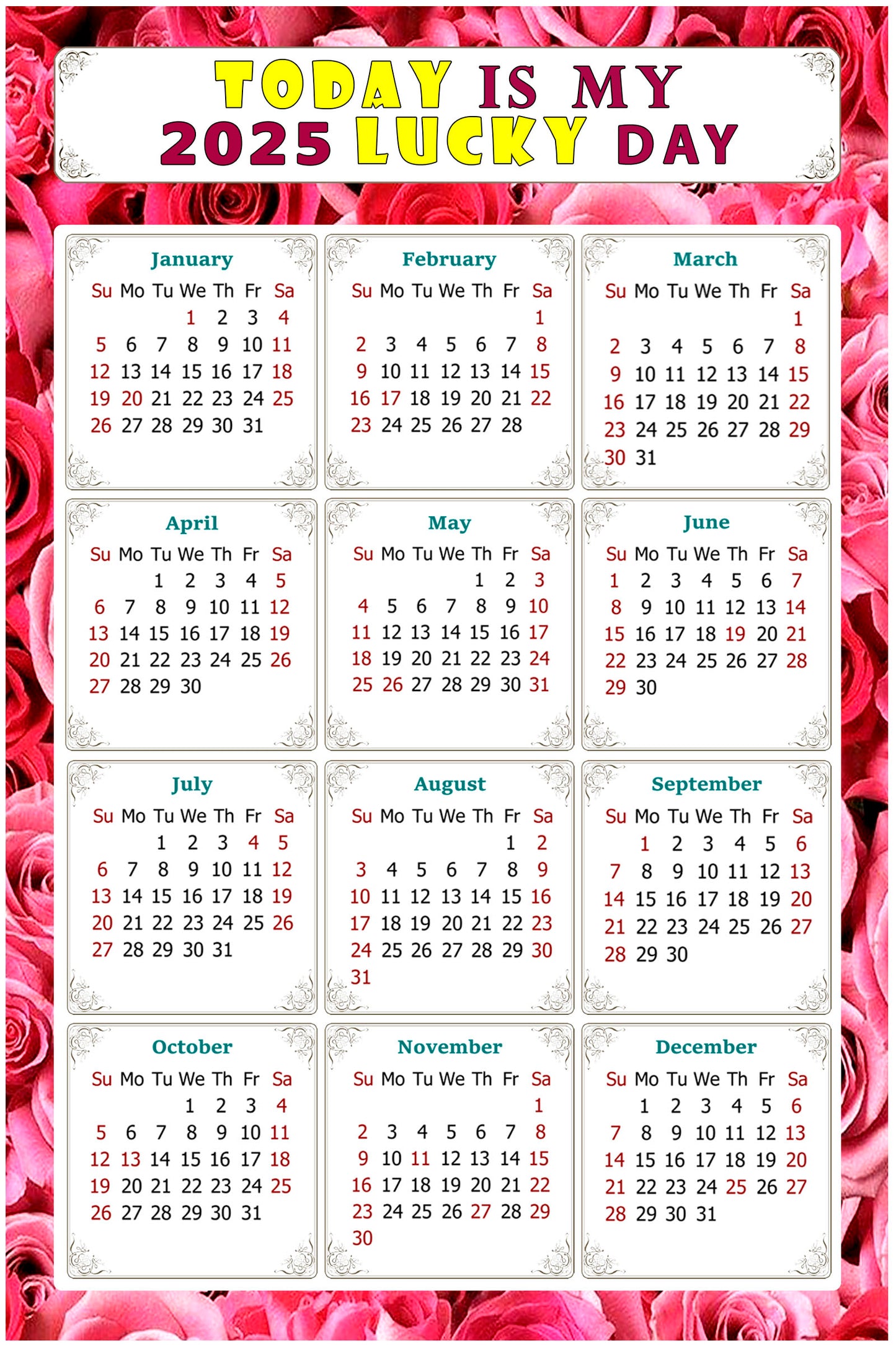 TODAY IS MY
2025 LUCKY DAY

January

| Su | Mo | Tu | We | Th | Fr | Sa |
|---|---|---|---|---|---|---|
| | | | 1 | 2 | 3 | 4 |
| 5 | 6 | 7 | 8 | 9 | 10 | 11 |
| 12 | 13 | 14 | 15 | 16 | 17 | 18 |
| 19 | 20 | 21 | 22 | 23 | 24 | 25 |
| 26 | 27 | 28 | 29 | 30 | 31 | |

February

| Su | Mo | Tu | We | Th | Fr | Sa |
|---|---|---|---|---|---|---|
| | | | | | | 1 |
| 2 | 3 | 4 | 5 | 6 | 7 | 8 |
| 9 | 10 | 11 | 12 | 13 | 14 | 15 |
| 16 | 17 | 18 | 19 | 20 | 21 | 22 |
| 23 | 24 | 25 | 26 | 27 | 28 | |

March

| Su | Mo | Tu | We | Th | Fr | Sa |
|---|---|---|---|---|---|---|
| | | | | | | 1 |
| 2 | 3 | 4 | 5 | 6 | 7 | 8 |
| 9 | 10 | 11 | 12 | 13 | 14 | 15 |
| 16 | 17 | 18 | 19 | 20 | 21 | 22 |
| 23 | 24 | 25 | 26 | 27 | 28 | 29 |
| 30 | 31 | | | | | |

April

| Su | Mo | Tu | We | Th | Fr | Sa |
|---|---|---|---|---|---|---|
| | | 1 | 2 | 3 | 4 | 5 |
| 6 | 7 | 8 | 9 | 10 | 11 | 12 |
| 13 | 14 | 15 | 16 | 17 | 18 | 19 |
| 20 | 21 | 22 | 23 | 24 | 25 | 26 |
| 27 | 28 | 29 | 30 | | | |

May

| Su | Mo | Tu | We | Th | Fr | Sa |
|---|---|---|---|---|---|---|
| | | | | 1 | 2 | 3 |
| 4 | 5 | 6 | 7 | 8 | 9 | 10 |
| 11 | 12 | 13 | 14 | 15 | 16 | 17 |
| 18 | 19 | 20 | 21 | 22 | 23 | 24 |
| 25 | 26 | 27 | 28 | 29 | 30 | 31 |

June

| Su | Mo | Tu | We | Th | Fr | Sa |
|---|---|---|---|---|---|---|
| 1 | 2 | 3 | 4 | 5 | 6 | 7 |
| 8 | 9 | 10 | 11 | 12 | 13 | 14 |
| 15 | 16 | 17 | 18 | 19 | 20 | 21 |
| 22 | 23 | 24 | 25 | 26 | 27 | 28 |
| 29 | 30 | | | | | |

July

| Su | Mo | Tu | We | Th | Fr | Sa |
|---|---|---|---|---|---|---|
| | | 1 | 2 | 3 | 4 | 5 |
| 6 | 7 | 8 | 9 | 10 | 11 | 12 |
| 13 | 14 | 15 | 16 | 17 | 18 | 19 |
| 20 | 21 | 22 | 23 | 24 | 25 | 26 |
| 27 | 28 | 29 | 30 | 31 | | |

August

| Su | Mo | Tu | We | Th | Fr | Sa |
|---|---|---|---|---|---|---|
| | | | | | 1 | 2 |
| 3 | 4 | 5 | 6 | 7 | 8 | 9 |
| 10 | 11 | 12 | 13 | 14 | 15 | 16 |
| 17 | 18 | 19 | 20 | 21 | 22 | 23 |
| 24 | 25 | 26 | 27 | 28 | 29 | 30 |
| 31 | | | | | | |

September

| Su | Mo | Tu | We | Th | Fr | Sa |
|---|---|---|---|---|---|---|
| | 1 | 2 | 3 | 4 | 5 | 6 |
| 7 | 8 | 9 | 10 | 11 | 12 | 13 |
| 14 | 15 | 16 | 17 | 18 | 19 | 20 |
| 21 | 22 | 23 | 24 | 25 | 26 | 27 |
| 28 | 29 | 30 | | | | |

October

| Su | Mo | Tu | We | Th | Fr | Sa |
|---|---|---|---|---|---|---|
| | | | 1 | 2 | 3 | 4 |
| 5 | 6 | 7 | 8 | 9 | 10 | 11 |
| 12 | 13 | 14 | 15 | 16 | 17 | 18 |
| 19 | 20 | 21 | 22 | 23 | 24 | 25 |
| 26 | 27 | 28 | 29 | 30 | 31 | |

November

| Su | Mo | Tu | We | Th | Fr | Sa |
|---|---|---|---|---|---|---|
| | | | | | | 1 |
| 2 | 3 | 4 | 5 | 6 | 7 | 8 |
| 9 | 10 | 11 | 12 | 13 | 14 | 15 |
| 16 | 17 | 18 | 19 | 20 | 21 | 22 |
| 23 | 24 | 25 | 26 | 27 | 28 | 29 |
| 30 | | | | | | |

December

| Su | Mo | Tu | We | Th | Fr | Sa |
|---|---|---|---|---|---|---|
| | 1 | 2 | 3 | 4 | 5 | 6 |
| 7 | 8 | 9 | 10 | 11 | 12 | 13 |
| 14 | 15 | 16 | 17 | 18 | 19 | 20 |
| 21 | 22 | 23 | 24 | 25 | 26 | 27 |
| 28 | 29 | 30 | 31 | | | |